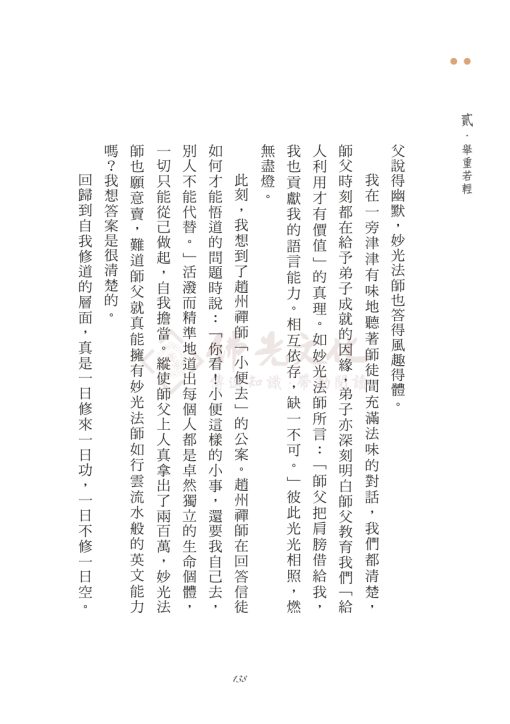 貳・舉重若輕

父說得幽默，妙光法師也答得風趣得體。

我在一旁津津有味地聽著師徒間充滿法味的對話，我們都清楚，師父時刻都在給予弟子成就的因緣，弟子亦深刻明白師父教育我們「給人利用才有價值」的真理。如妙光法師所言：「師父把肩膀借給我，我也貢獻我的語言能力。相互依存，缺一不可。」彼此光光相照，燃無盡燈。

此刻，我想到了趙州禪師「小便去」的公案。趙州禪師在回答信徒如何才能悟道的問題時說：「你看！小便這樣的小事，還要我自己去，別人不能代替。」活潑而精準地道出每個人都是卓然獨立的生命個體，一切只能從己做起，自我擔當。縱使師父上人真拿出了兩百萬，妙光法師也願意賣，難道師父就真能擁有妙光法師如行雲流水般的英文能力嗎？我想答案是很清楚的。

回歸到自我修道的層面，真是一日修來一日功，一日不修一日空。

138

佛光文化